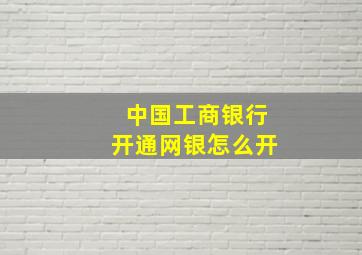 中国工商银行
开通网银怎么开